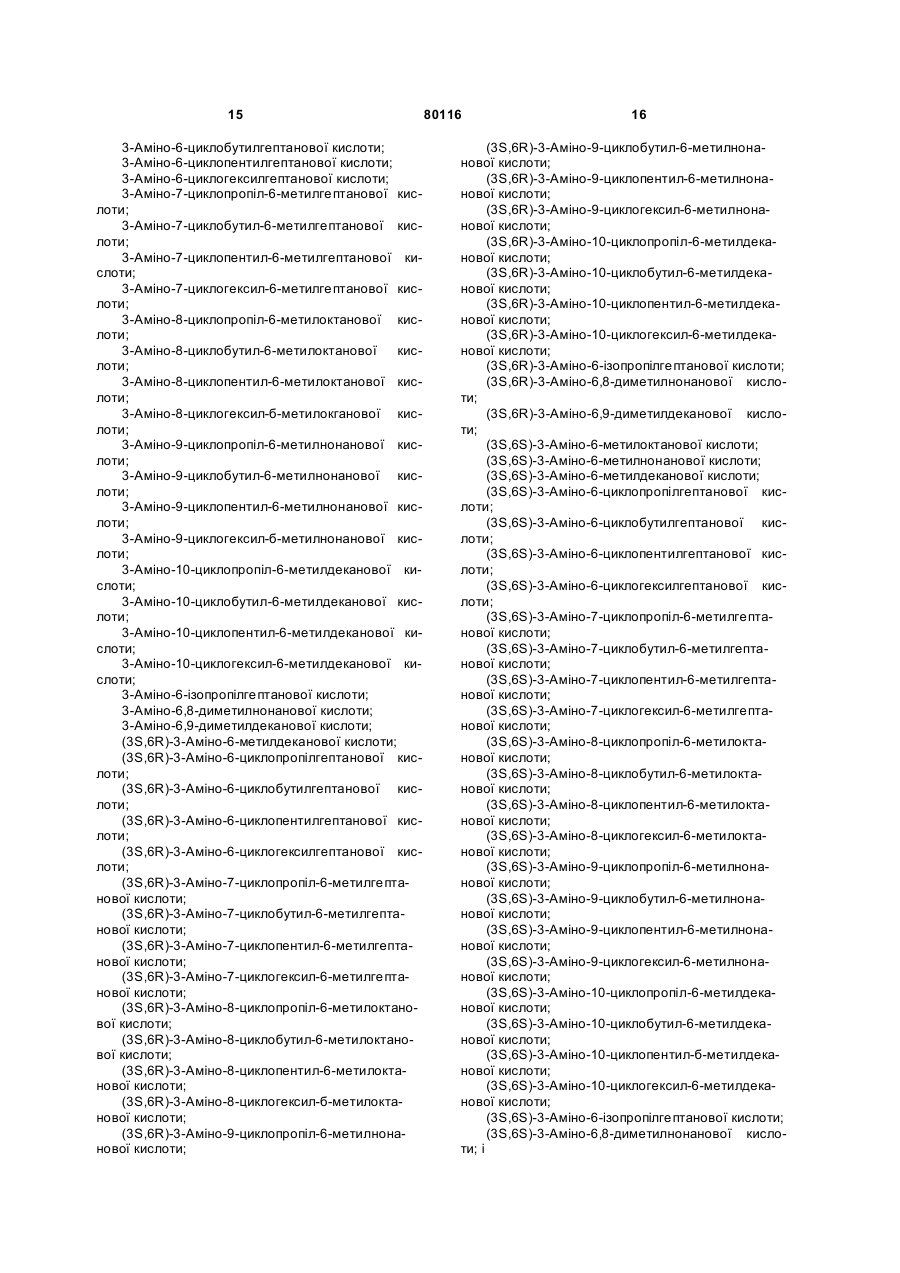 15 80116 16

3-Аміно-6-циклобутилгептанової кислоти;
3-Аміно-6-циклопентилгептанової кислоти;
3-Аміно-6-циклогексилгептанової кислоти;
3-Аміно-7-циклопропіл-6-метилгептанової кислоти;
3-Аміно-7-циклобутил-6-метилгептанової кислоти;
3-Аміно-7-циклопентил-6-метилгептанової кислоти;
3-Аміно-7-циклогексил-6-метилгептанової кислоти;
3-Аміно-8-циклопропіл-6-метилоктанової кислоти;
3-Аміно-8-циклобутил-6-метилоктанової кислоти;
3-Аміно-8-циклопентил-6-метилоктанової кислоти;
3-Аміно-8-циклогексил-6-метилокганової кислоти;
3-Аміно-9-циклопропіл-6-метилнонанової кислоти;
3-Аміно-9-циклобутил-6-метилнонанової кислоти;
3-Аміно-9-циклопентил-6-метилнонанової кислоти;
3-Аміно-9-циклогексил-6-метилнонанової кислоти;
3-Аміно-10-циклопропіл-6-метилдеканової кислоти;
3-Аміно-10-циклобутил-6-метилдеканової кислоти;
3-Аміно-10-циклопентил-6-метилдеканової кислоти;
3-Аміно-10-циклогексил-6-метилдеканової кислоти;
3-Аміно-6-ізопропілгептанової кислоти;
3-Аміно-6,8-диметилнонанової кислоти;
3-Аміно-6,9-диметилдеканової кислоти;
(3S,6R)-3-Аміно-6-метилдеканової кислоти;
(3S,6R)-3-Аміно-6-циклопропілгептанової кислоти;
(3S,6R)-3-Аміно-6-циклобутилгептанової кислоти;
(3S,6R)-3-Аміно-6-циклопентилгептанової кислоти;
(3S,6R)-3-Аміно-6-циклогексилгептанової кислоти;
(3S,6R)-3-Аміно-7-циклопропіл-6-метилгептанової кислоти;
(3S,6R)-3-Аміно-7-циклобутил-6-метилгептанової кислоти;
(3S,6R)-3-Аміно-7-циклопентил-6-метилгептанової кислоти;
(3S,6R)-3-Аміно-7-циклогексил-6-метилгептанової кислоти;
(3S,6R)-3-Аміно-8-циклопропіл-6-метилоктанової кислоти;
(3S,6R)-3-Аміно-8-циклобутил-6-метилоктанової кислоти;
(3S,6R)-3-Аміно-8-циклопентил-6-метилоктанової кислоти;
(3S,6R)-3-Аміно-8-циклогексил-6-метилоктанової кислоти;
(3S,6R)-3-Аміно-9-циклопропіл-6-метилнонанової кислоти;

(3S,6R)-3-Аміно-9-циклобутил-6-метилнонанової кислоти;
(3S,6R)-3-Аміно-9-циклопентил-6-метилнонанової кислоти;
(3S,6R)-3-Аміно-9-циклогексил-6-метилнонанової кислоти;
(3S,6R)-3-Аміно-10-циклопропіл-6-метилдеканової кислоти;
(3S,6R)-3-Аміно-10-циклобутил-6-метилдеканової кислоти;
(3S,6R)-3-Аміно-10-циклопентил-6-метилдеканової кислоти;
(3S,6R)-3-Аміно-10-циклогексил-6-метилдеканової кислоти;
(3S,6R)-3-Аміно-6-ізопропілгептанової кислоти;
(3S,6R)-3-Аміно-6,8-диметилнонанової кислоти;
(3S,6R)-3-Аміно-6,9-диметилдеканової кислоти;
(3S,6S)-3-Аміно-6-метилоктанової кислоти;
(3S,6S)-3-Аміно-6-метилнонанової кислоти;
(3S,6S)-3-Аміно-6-метилдеканової кислоти;
(3S,6S)-3-Аміно-6-циклопропілгептанової кислоти;
(3S,6S)-3-Аміно-6-циклобутилгептанової кислоти;
(3S,6S)-3-Аміно-6-циклопентилгептанової кислоти;
(3S,6S)-3-Аміно-6-циклогексилгептанової кислоти;
(3S,6S)-3-Аміно-7-циклопропіл-6-метилгептанової кислоти;
(3S,6S)-3-Аміно-7-циклобутил-6-метилгептанової кислоти;
(3S,6S)-3-Аміно-7-циклопентил-6-метилгептанової кислоти;
(3S,6S)-3-Аміно-7-циклогексил-6-метилгептанової кислоти;
(3S,6S)-3-Аміно-8-циклопропіл-6-метилоктанової кислоти;
(3S,6S)-3-Аміно-8-циклобутил-6-метилоктанової кислоти;
(3S,6S)-3-Аміно-8-циклопентил-6-метилоктанової кислоти;
(3S,6S)-3-Аміно-8-циклогексил-6-метилоктанової кислоти;
(3S,6S)-3-Аміно-9-циклопропіл-6-метилнонанової кислоти;
(3S,6S)-3-Аміно-9-циклобутил-6-метилнонанової кислоти;
(3S,6S)-3-Аміно-9-циклопентил-6-метилнонанової кислоти;
(3S,6S)-3-Аміно-9-циклогексил-6-метилнонанової кислоти;
(3S,6S)-3-Аміно-10-циклопропіл-6-метилдеканової кислоти;
(3S,6S)-3-Аміно-10-циклобутил-6-метилдеканової кислоти;
(3S,6S)-3-Аміно-10-циклопентил-6-метилдеканової кислоти;
(3S,6S)-3-Аміно-10-циклогексил-6-метилдеканової кислоти;
(3S,6S)-3-Аміно-6-ізопропілгептанової кислоти;
(3S,6S)-3-Аміно-6,8-диметилнонанової кислоти; і